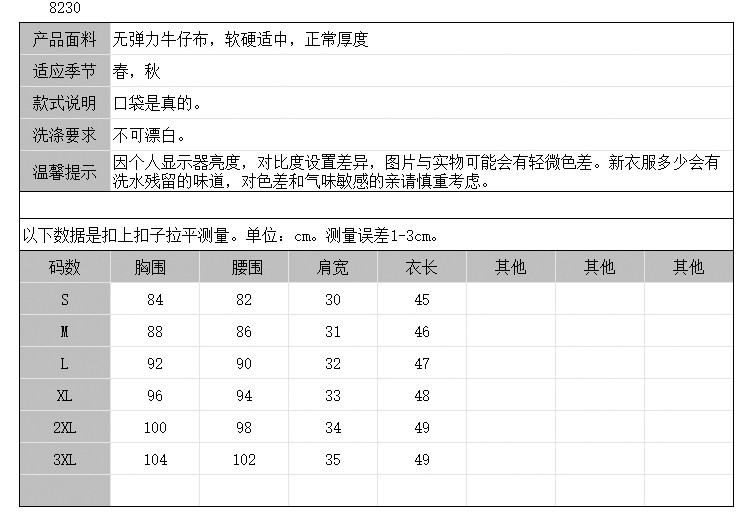 8230

| 产品面料 | 无弹力牛仔布，软硬适中，正常厚度 |
|---|---|
| 适应季节 | 春，秋 |
| 款式说明 | 口袋是真的。 |
| 洗涤要求 | 不可漂白。 |
| 温馨提示 | 因个人显示器亮度，对比度设置差异，图片与实物可能会有轻微色差。新衣服多少会有洗水残留的味道，对色差和气味敏感的亲请慎重考虑。 |

以下数据是扣上扣子拉平测量。单位：cm。测量误差1-3cm。

| 码数 | 胸围 | 腰围 | 肩宽 | 衣长 | 其他 | 其他 | 其他 |
|---|---|---|---|---|---|---|---|
| S | 84 | 82 | 30 | 45 | | | |
| M | 88 | 86 | 31 | 46 | | | |
| L | 92 | 90 | 32 | 47 | | | |
| XL | 96 | 94 | 33 | 48 | | | |
| 2XL | 100 | 98 | 34 | 49 | | | |
| 3XL | 104 | 102 | 35 | 49 | | | |
| | | | | | | | |